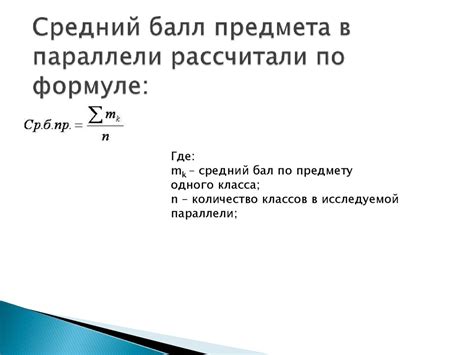 Средний балл предмета в параллели рассчитали по формуле:

$Ср.б.пр. = \frac{\sum m_k}{n}$

Где:
$m_k$ – средний бал по предмету одного класса;
n – количество классов в исследуемой параллели;